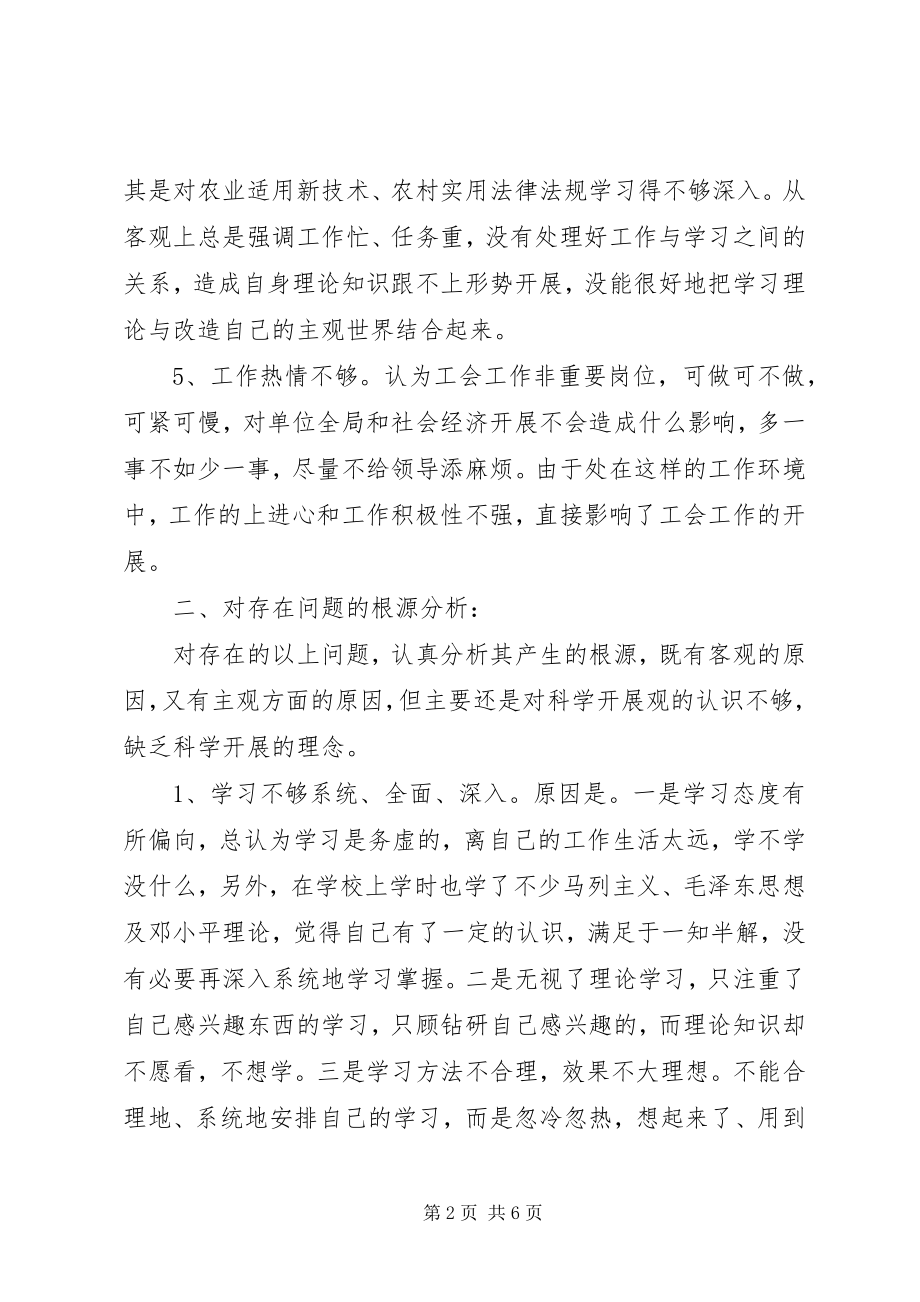 其是对农业适用新技术、农村实用法律法规学习得不够深入。从客观上总是强调工作忙、任务重，没有处理好工作与学习之间的关系，造成自身理论知识跟不上形势开展，没能很好地把学习理论与改造自己的主观世界结合起来。

5、工作热情不够。认为工会工作非重要岗位，可做可不做，可紧可慢，对单位全局和社会经济开展不会造成什么影响，多一事不如少一事，尽量不给领导添麻烦。由于处在这样的工作环境中，工作的上进心和工作积极性不强，直接影响了工会工作的开展。

二、对存在问题的根源分析：

对存在的以上问题，认真分析其产生的根源，既有客观的原因，又有主观方面的原因，但主要还是对科学开展观的认识不够，缺乏科学开展的理念。

1、学习不够系统、全面、深入。原因是。一是学习态度有所偏向，总认为学习是务虚的，离自己的工作生活太远，学不学没什么，另外，在学校上学时也学了不少马列主义、毛泽东思想及邓小平理论，觉得自己有了一定的认识，满足于一知半解，没有必要再深入系统地学习掌握。二是无视了理论学习，只注重了自己感兴趣东西的学习，只顾钻研自己感兴趣的，而理论知识却不愿看，不想学。三是学习方法不合理，效果不大理想。不能合理地、系统地安排自己的学习，而是忽冷忽热，想起来了、用到

第 2 页 共 6 页